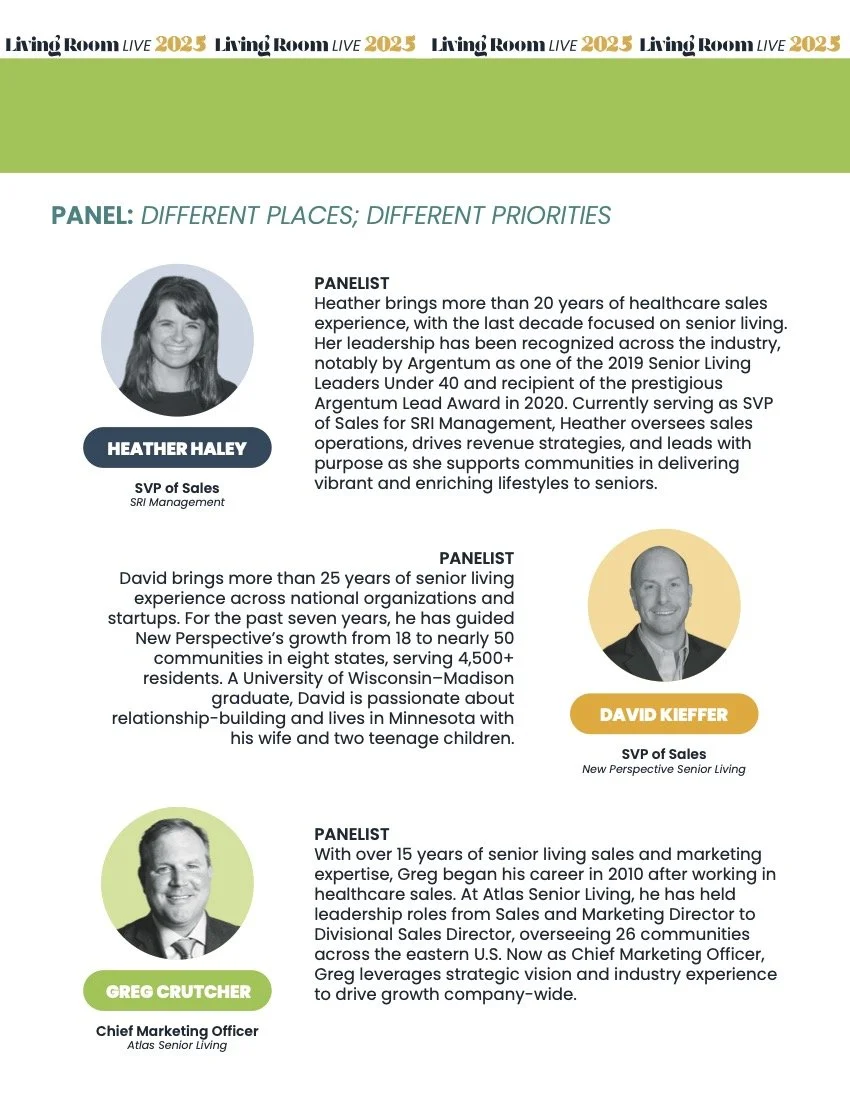 Living Room LIVE 2025 Living Room LIVE 2025 Living Room LIVE 2025 Living Room LIVE 2025

PANEL: DIFFERENT PLACES; DIFFERENT PRIORITIES

HEATHER HALEY

SVP of Sales
SRI Management

PANELIST
Heather brings more than 20 years of healthcare sales experience, with the last decade focused on senior living. Her leadership has been recognized across the industry, notably by Argentum as one of the 2019 Senior Living Leaders Under 40 and recipient of the prestigious Argentum Lead Award in 2020. Currently serving as SVP of Sales for SRI Management, Heather oversees sales operations, drives revenue strategies, and leads with purpose as she supports communities in delivering vibrant and enriching lifestyles to seniors.

PANELIST
David brings more than 25 years of senior living experience across national organizations and startups. For the past seven years, he has guided New Perspective's growth from 18 to nearly 50 communities in eight states, serving 4,500+ residents. A University of Wisconsin–Madison graduate, David is passionate about relationship-building and lives in Minnesota with his wife and two teenage children.

DAVID KIEFFER

SVP of Sales
New Perspective Senior Living

GREG CRUTCHER

Chief Marketing Officer
Atlas Senior Living

PANELIST
With over 15 years of senior living sales and marketing expertise, Greg began his career in 2010 after working in healthcare sales. At Atlas Senior Living, he has held leadership roles from Sales and Marketing Director to Divisional Sales Director, overseeing 26 communities across the eastern U.S. Now as Chief Marketing Officer, Greg leverages strategic vision and industry experience to drive growth company-wide.